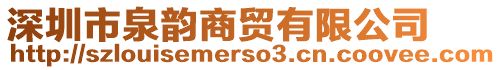 深圳市泉韵商贸有限公司
http://szlouisemerso3.cn.coovee.com